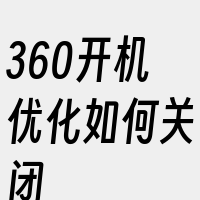 360开机优化如何关闭